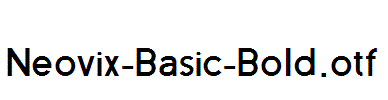 Neovix-Basic-Bold.otf